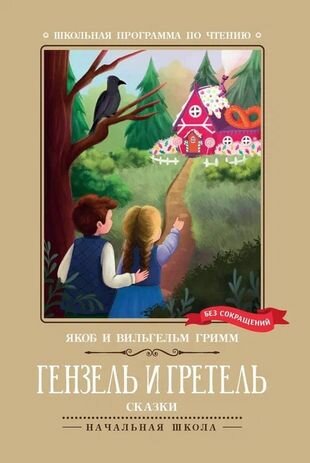 ШКОЛЬНАЯ ПРОГРАММА ПО ЧТЕНИЮ

БЕЗ СОКРАЩЕНИЙ

ЯКОБ И ВИЛЬГЕЛЬМ ГРИММ

ГЕНЗЕЛЬ И ГРЕТЕЛЬ

СКАЗКИ

НАЧАЛЬНАЯ ШКОЛА